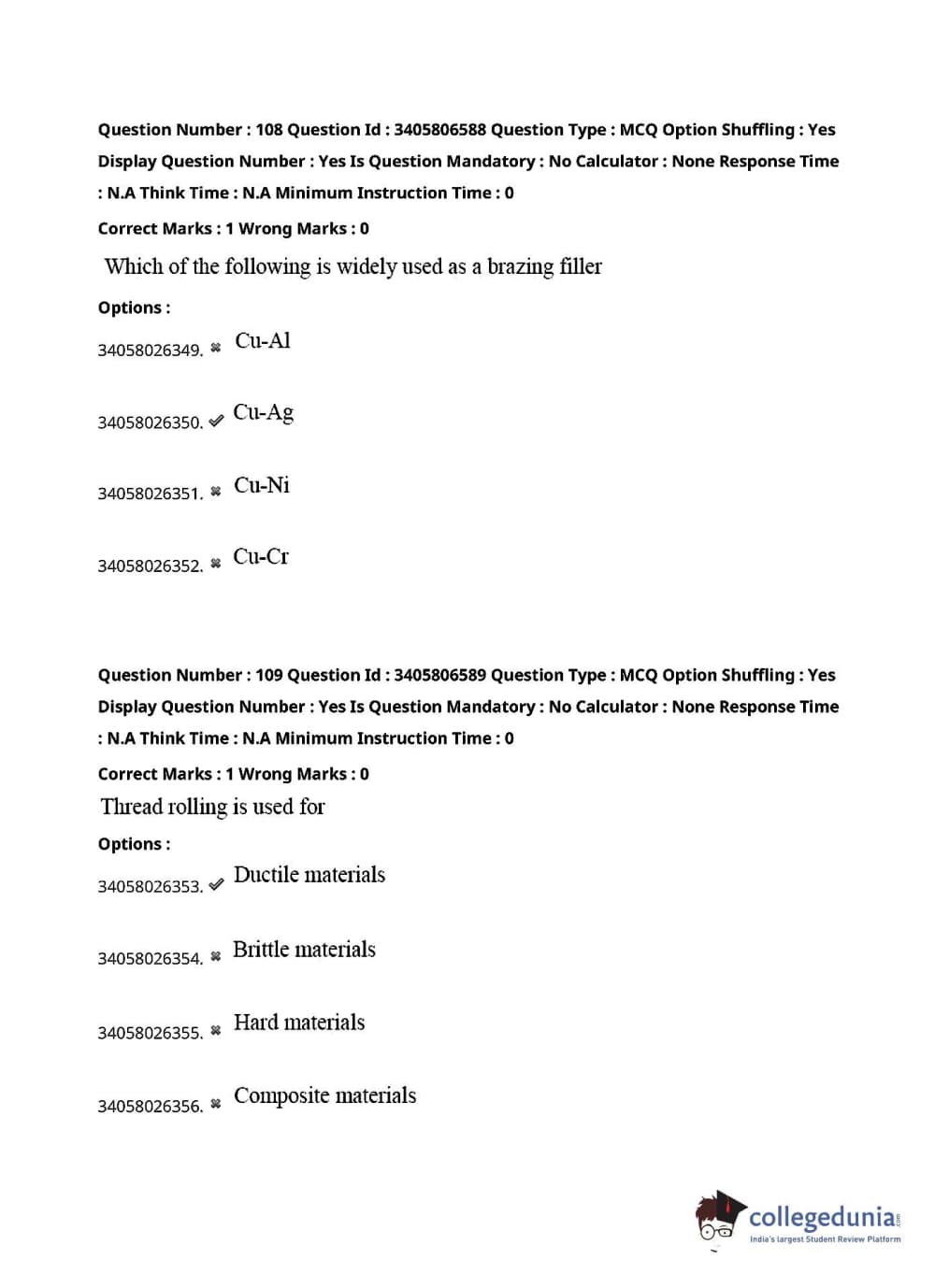 Question Number : 108 Question Id : 3405806588 Question Type : MCQ Option Shuffling : Yes Display Question Number : Yes Is Question Mandatory : No Calculator : None Response Time : N.A Think Time : N.A Minimum Instruction Time : 0

Correct Marks : 1 Wrong Marks : 0

Which of the following is widely used as a brazing filler

Options :

34058026349. ✖ Cu-Al

34058026350. ✔ Cu-Ag

34058026351. ✖ Cu-Ni

34058026352. ✖ Cu-Cr

Question Number : 109 Question Id : 3405806589 Question Type : MCQ Option Shuffling : Yes Display Question Number : Yes Is Question Mandatory : No Calculator : None Response Time : N.A Think Time : N.A Minimum Instruction Time : 0

Correct Marks : 1 Wrong Marks : 0

Thread rolling is used for

Options :

34058026353. ✔ Ductile materials

34058026354. ✖ Brittle materials

34058026355. ✖ Hard materials

34058026356. ✖ Composite materials

collegedunia.com
India's largest Student Review Platform